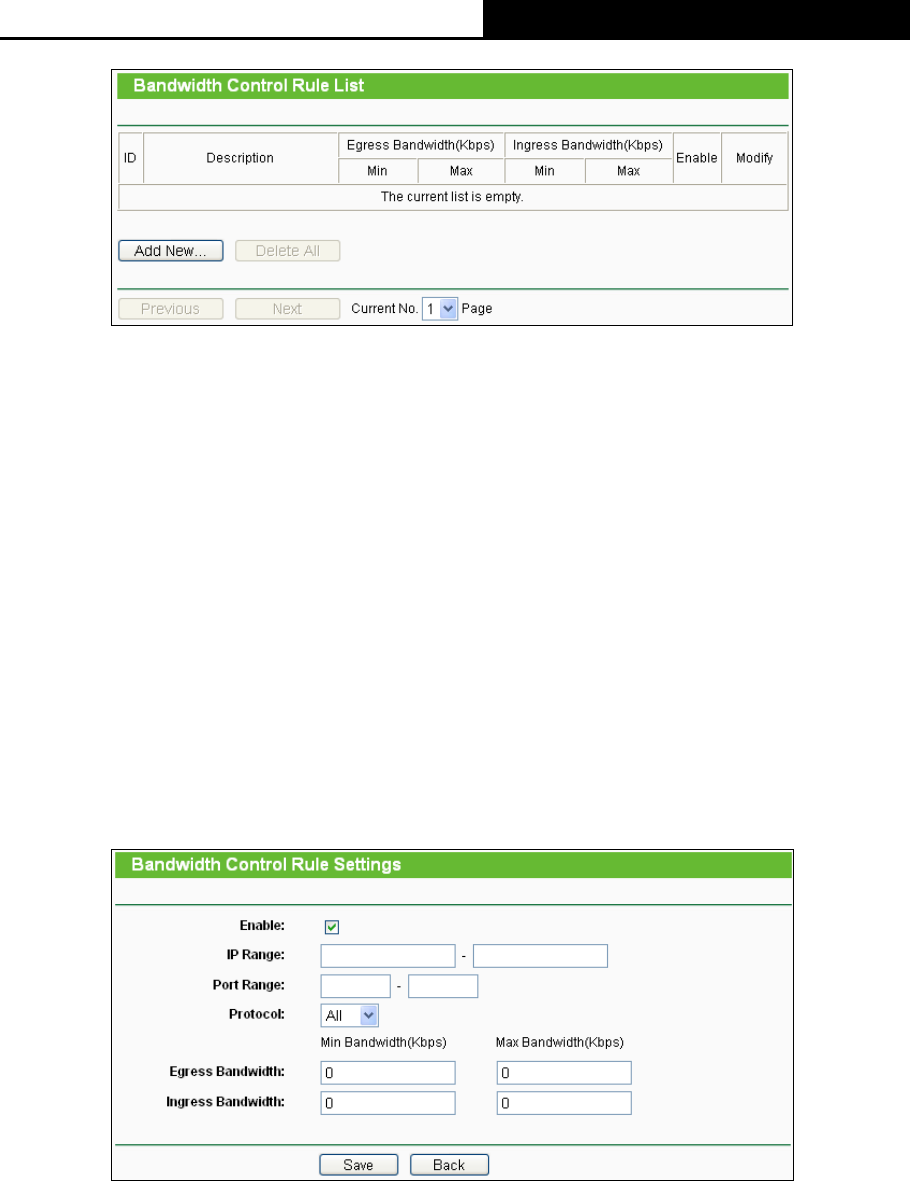 Bandwidth Control Rule List

| ID | Description | Egress Bandwidth(Kbps) Min | Egress Bandwidth(Kbps) Max | Ingress Bandwidth(Kbps) Min | Ingress Bandwidth(Kbps) Max | Enable | Modify |
|---|---|---|---|---|---|---|---|
| The current list is empty. | | | | | | | |

Add New... Delete All

Previous Next Current No. 1 Page

Bandwidth Control Rule Settings

Enable:

IP Range: -

Port Range: -

Protocol: All

Min Bandwidth(Kbps) Max Bandwidth(Kbps)

Egress Bandwidth: 0 0

Ingress Bandwidth: 0 0

Save Back